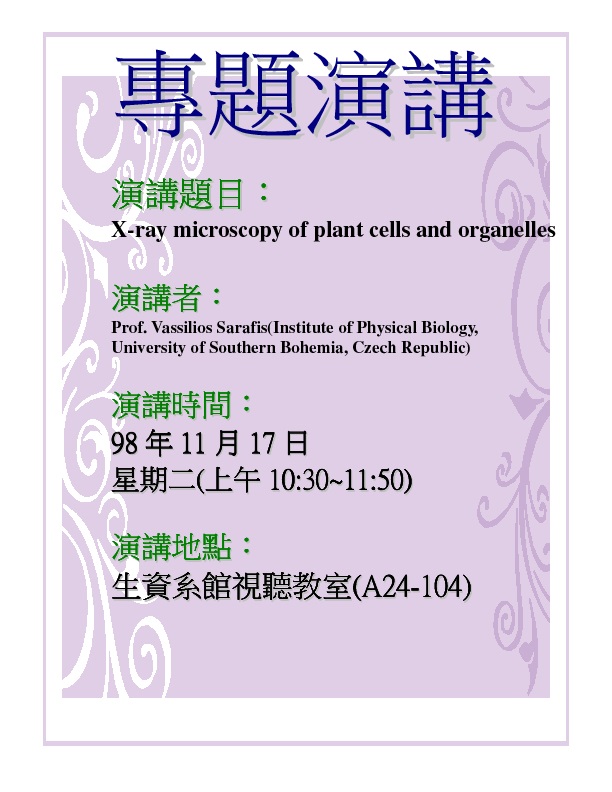 專題演講

演講題目：

X-ray microscopy of plant cells and organelles

演講者：

Prof. Vassilios Sarafis(Institute of Physical Biology, University of Southern Bohemia, Czech Republic)

演講時間：

98年11月17日

星期二(上午10:30~11:50)

演講地點：

生資系館視聽教室(A24-104)